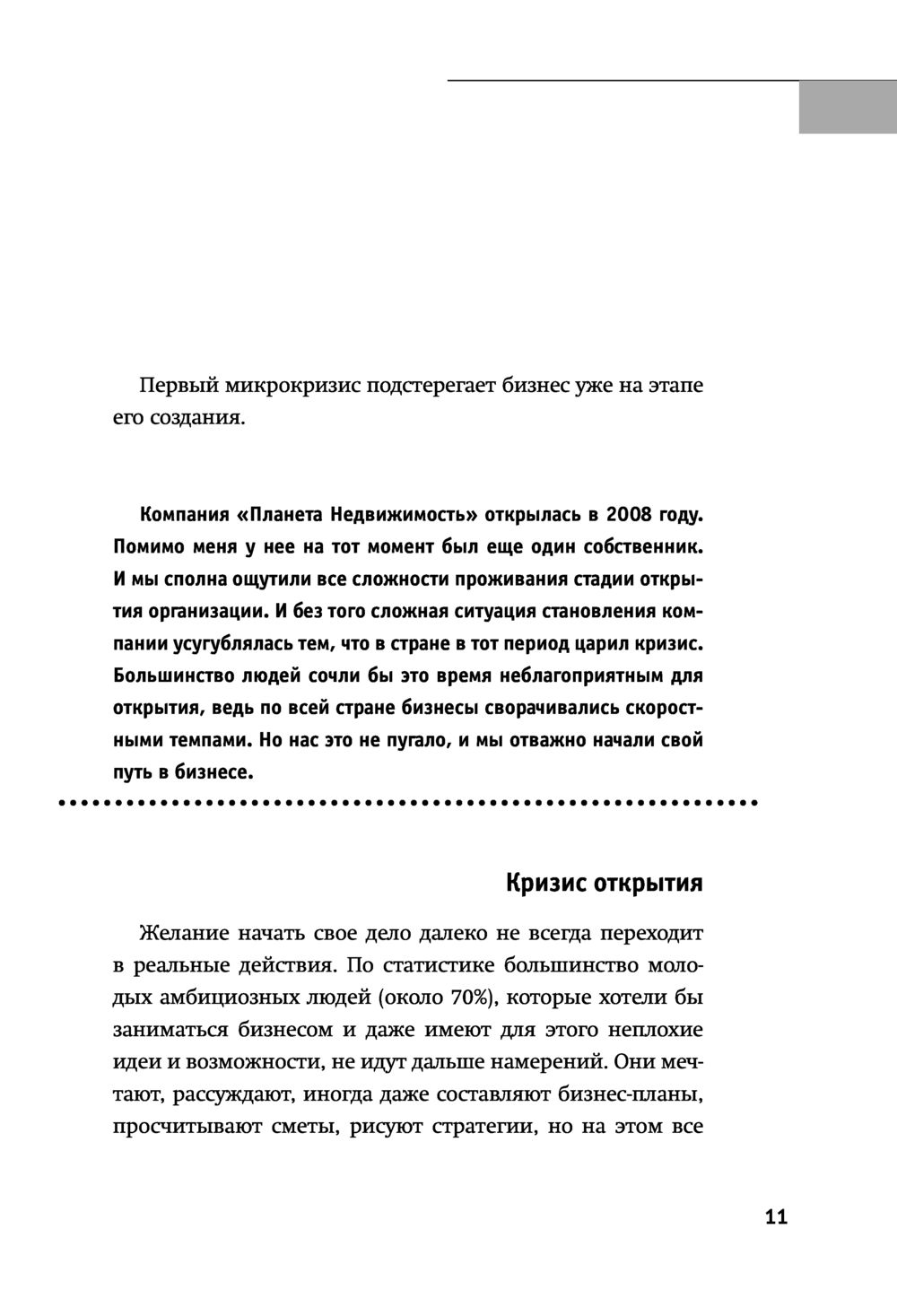 Первый микрокризис подстерегает бизнес уже на этапе его создания.

Компания «Планета Недвижимость» открылась в 2008 году. Помимо меня у нее на тот момент был еще один собственник. И мы сполна ощутили все сложности проживания стадии открытия организации. И без того сложная ситуация становления компании усугублялась тем, что в стране в тот период царил кризис. Большинство людей сочли бы это время неблагоприятным для открытия, ведь по всей стране бизнесы сворачивались скоростными темпами. Но нас это не пугало, и мы отважно начали свой путь в бизнесе.

Кризис открытия

Желание начать свое дело далеко не всегда переходит в реальные действия. По статистике большинство молодых амбициозных людей (около 70%), которые хотели бы заниматься бизнесом и даже имеют для этого неплохие идеи и возможности, не идут дальше намерений. Они мечтают, рассуждают, иногда даже составляют бизнес-планы, просчитывают сметы, рисуют стратегии, но на этом все

11